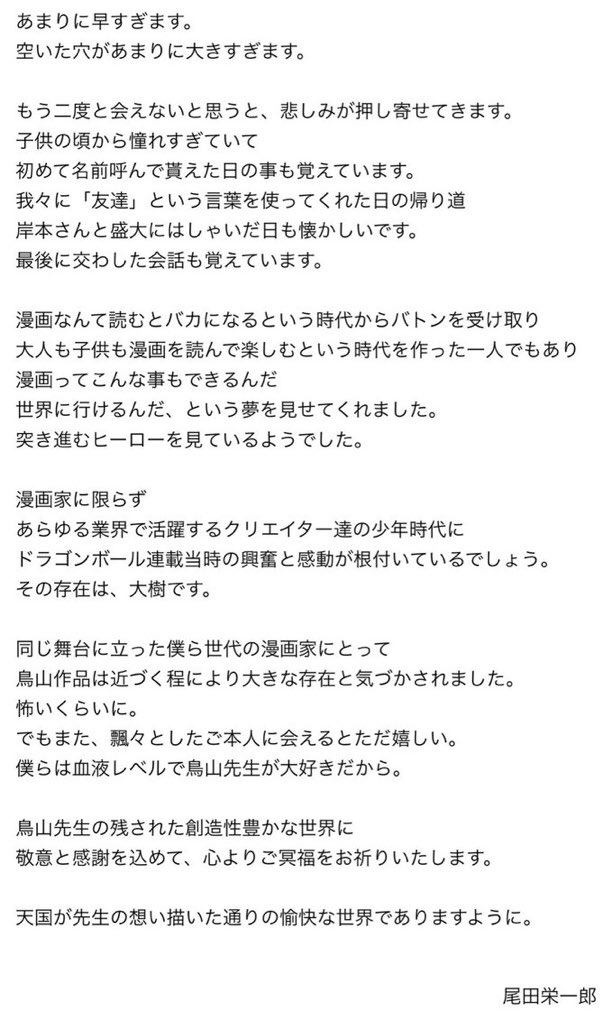 あまりに早すぎます。
空いた穴があまりに大きすぎます。

もう二度と会えないと思うと、悲しみが押し寄せてきます。
子供の頃から憧れすぎていて
初めて名前呼んで貰えた日の事も覚えています。
我々に「友達」という言葉を使ってくれた日の帰り道
岸本さんと盛大にはしゃいだ日も懐かしいです。
最後に交わした会話も覚えています。

漫画なんて読むとバカになるという時代からバトンを受け取り
大人も子供も漫画を読んで楽しむという時代を作った一人でもあり
漫画ってこんな事もできるんだ
世界に行けるんだ、という夢を見せてくれました。
突き進むヒーローを見ているようでした。

漫画家に限らず
あらゆる業界で活躍するクリエイター達の少年時代に
ドラゴンボール連載当時の興奮と感動が根付いているでしょう。
その存在は、大樹です。

同じ舞台に立った僕ら世代の漫画家にとって
鳥山作品は近づく程により大きな存在と気づかされました。
怖いくらいに。
でもまた、飄々としたご本人に会えるとただ嬉しい。
僕らは血液レベルで鳥山先生が大好きだから。

鳥山先生の残された創造性豊かな世界に
敬意と感謝を込めて、心よりご冥福をお祈りいたします。

天国が先生の想い描いた通りの愉快な世界でありますように。

尾田栄一郎